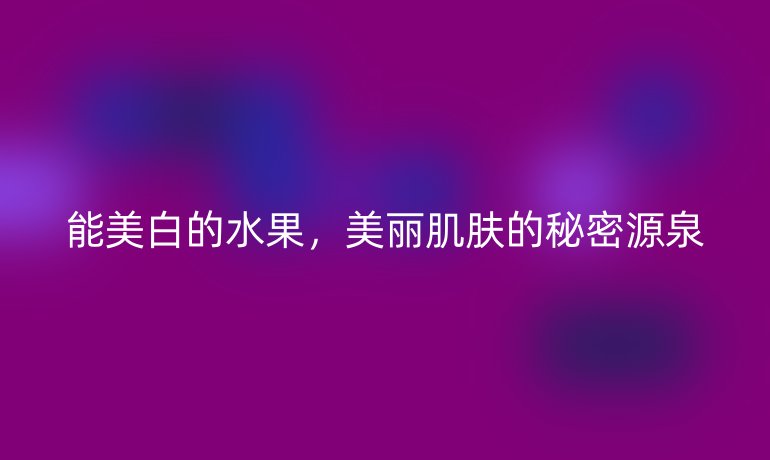 能美白的水果，美丽肌肤的秘密源泉